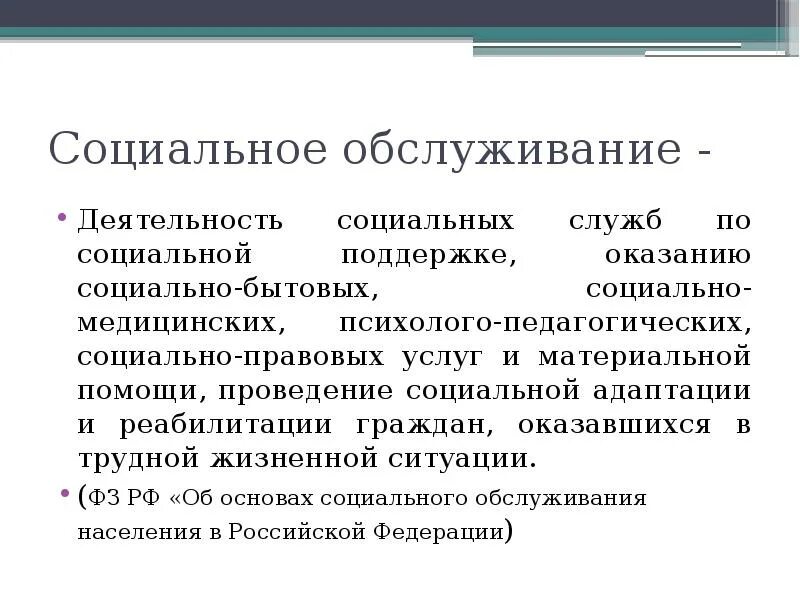 Социальное обслуживание -

• Деятельность социальных служб по социальной поддержке, оказанию социально-бытовых, социально-медицинских, психолого-педагогических, социально-правовых услуг и материальной помощи, проведение социальной адаптации и реабилитации граждан, оказавшихся в трудной жизненной ситуации.

• (ФЗ РФ «Об основах социального обслуживания населения в Российской Федерации)